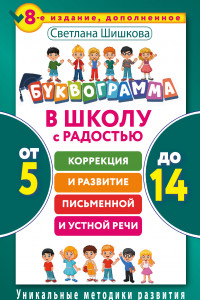 8-е издание, дополненное

Светлана Шишкова

БУКВОГРАММА

В ШКОЛУ с РАДОСТЬЮ

ОТ 5

КОРРЕКЦИЯ И РАЗВИТИЕ ПИСЬМЕННОЙ И УСТНОЙ РЕЧИ

ДО 14

Уникальные методики развития